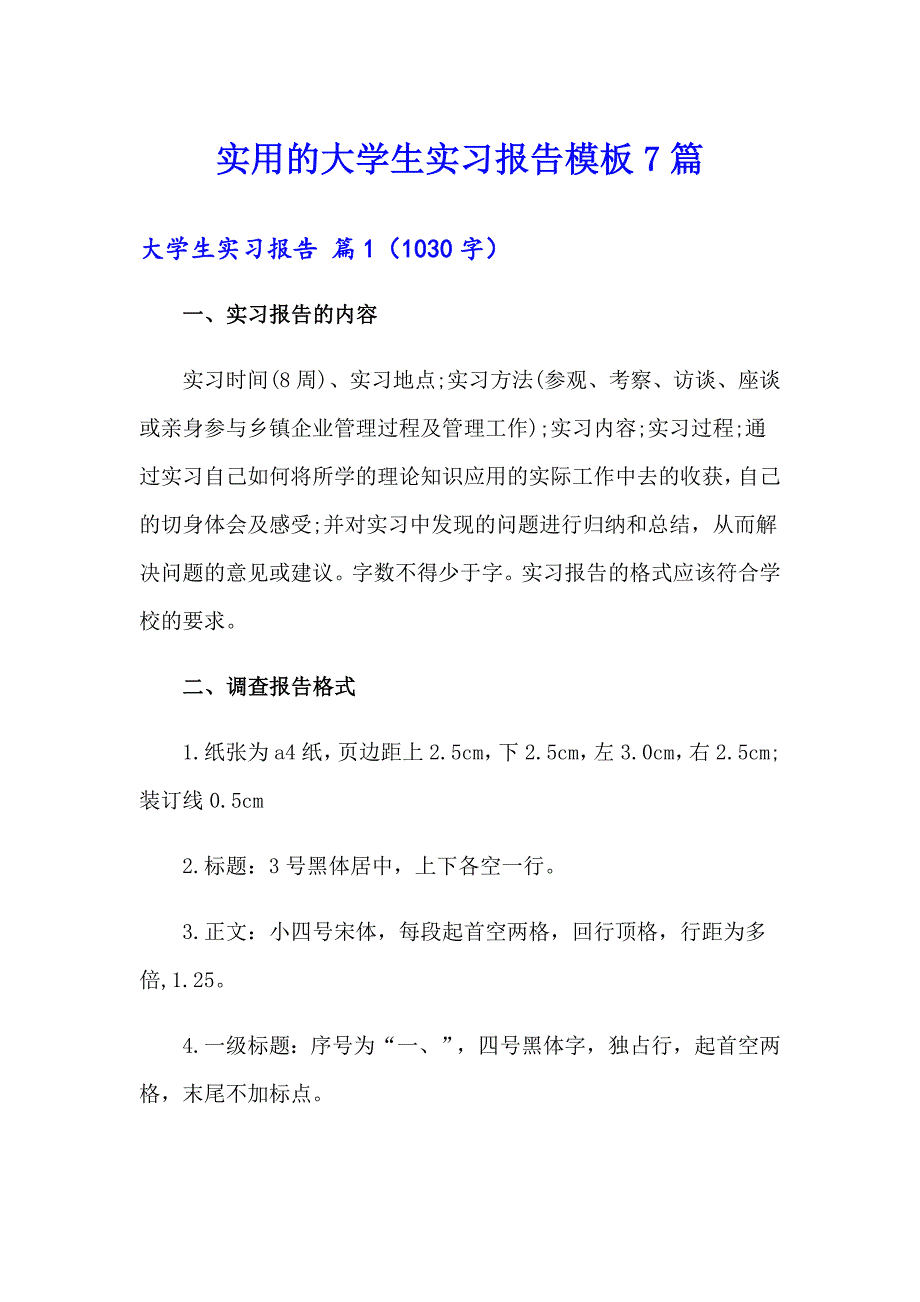 实用的大学生实习报告模板7篇

大学生实习报告 篇1（1030字）

一、实习报告的内容

实习时间(8周)、实习地点;实习方法(参观、考察、访谈、座谈或亲身参与乡镇企业管理过程及管理工作);实习内容;实习过程;通过实习自己如何将所学的理论知识应用的实际工作中去的收获，自己的切身体会及感受;并对实习中发现的问题进行归纳和总结，从而解决问题的意见或建议。字数不得少于字。实习报告的格式应该符合学校的要求。

二、调查报告格式

1.纸张为a4纸，页边距上2.5cm，下2.5cm，左3.0cm，右2.5cm;装订线0.5cm

2.标题：3号黑体居中，上下各空一行。

3.正文：小四号宋体，每段起首空两格，回行顶格，行距为多倍,1.25。

4.一级标题：序号为“一、”，四号黑体字，独占行，起首空两格，末尾不加标点。